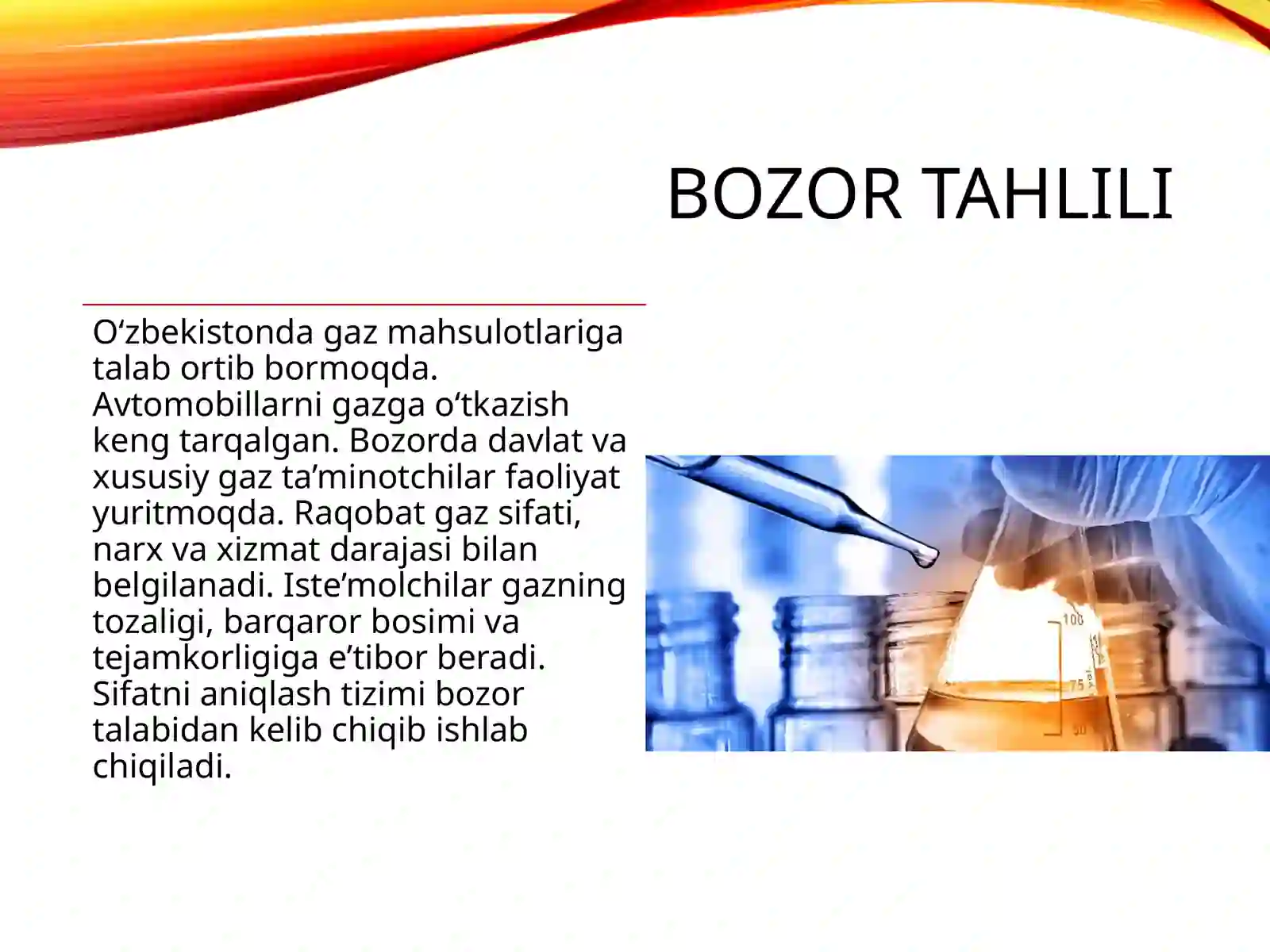 BOZOR TAHLILI

O‘zbekistonda gaz mahsulotlariga talab ortib bormoqda. Avtomobillarni gazga o‘tkazish keng tarqalgan. Bozorda davlat va xususiy gaz ta’minotchilar faoliyat yuritmoqda. Raqobat gaz sifati, narx va xizmat darajasi bilan belgilanadi. Iste’molchilar gazning tozaligi, barqaror bosimi va tejamkorligiga e’tibor beradi. Sifatni aniqlash tizimi bozor talabidan kelib chiqib ishlab chiqiladi.

100
75
50